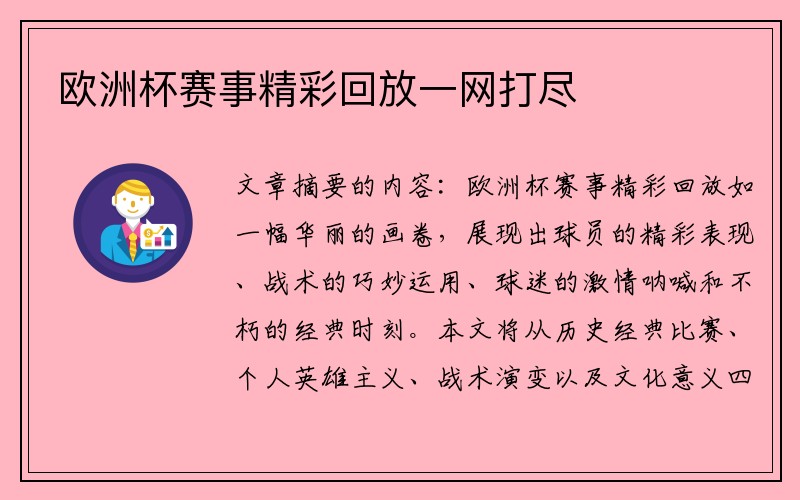 欧洲杯赛事精彩回放一网打尽

文章摘要的内容：欧洲杯赛事精彩回放如一幅华丽的画卷，展现出球员的精彩表现、战术的巧妙运用、球迷的激情呐喊和不朽的经典时刻。本文将从历史经典比赛、个人英雄主义、战术演变以及文化意义四